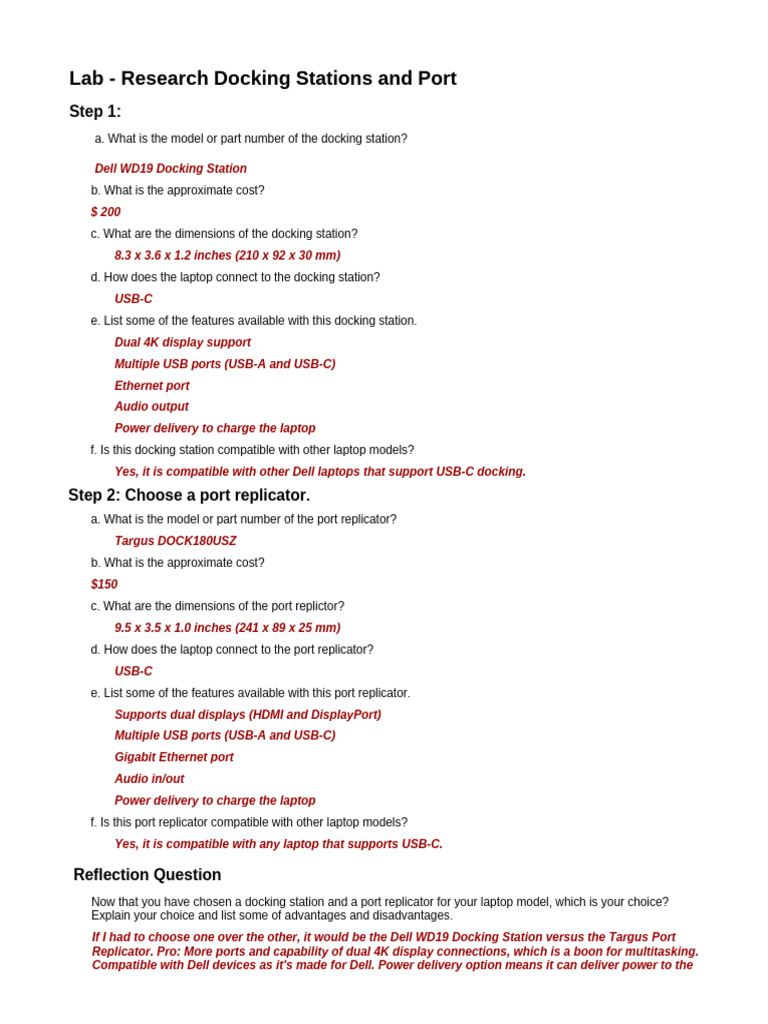 Lab - Research Docking Stations and Port

Step 1:

a. What is the model or part number of the docking station?

Dell WD19 Docking Station

b. What is the approximate cost?

$ 200

c. What are the dimensions of the docking station?

8.3 x 3.6 x 1.2 inches (210 x 92 x 30 mm)

d. How does the laptop connect to the docking station?

USB-C

e. List some of the features available with this docking station.

Dual 4K display support

Multiple USB ports (USB-A and USB-C)

Ethernet port

Audio output

Power delivery to charge the laptop

f. Is this docking station compatible with other laptop models?

Yes, it is compatible with other Dell laptops that support USB-C docking.

Step 2: Choose a port replicator.

a. What is the model or part number of the port replicator?

Targus DOCK180USZ

b. What is the approximate cost?

$150

c. What are the dimensions of the port replictor?

9.5 x 3.5 x 1.0 inches (241 x 89 x 25 mm)

d. How does the laptop connect to the port replicator?

USB-C

e. List some of the features available with this port replicator.

Supports dual displays (HDMI and DisplayPort)

Multiple USB ports (USB-A and USB-C)

Gigabit Ethernet port

Audio in/out

Power delivery to charge the laptop

f. Is this port replicator compatible with other laptop models?

Yes, it is compatible with any laptop that supports USB-C.

Reflection Question

Now that you have chosen a docking station and a port replicator for your laptop model, which is your choice? Explain your choice and list some of advantages and disadvantages.

If I had to choose one over the other, it would be the Dell WD19 Docking Station versus the Targus Port Replicator. Pro: More ports and capability of dual 4K display connections, which is a boon for multitasking. Compatible with Dell devices as it's made for Dell. Power delivery option means it can deliver power to the